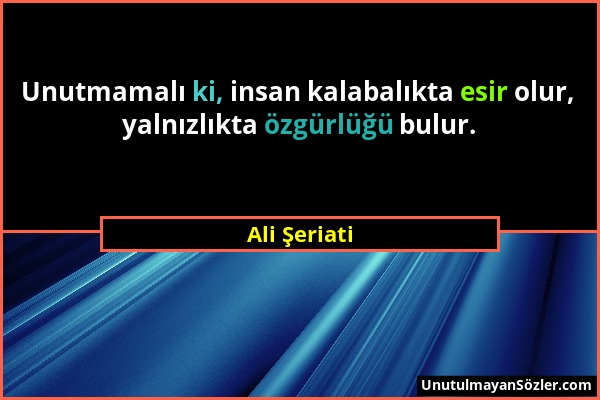 Unutmamalı ki, insan kalabalıkta esir olur, yalnızlıkta özgürlüğü bulur.

Ali Şeriati

UnutulmayanSözler.com